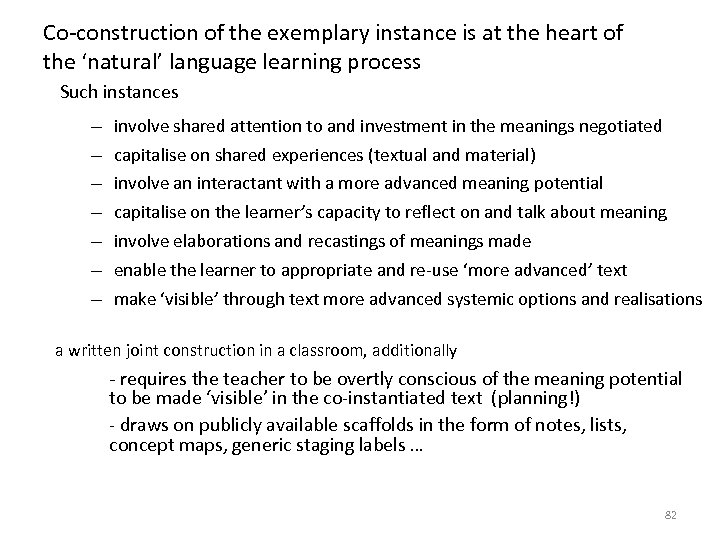 Co-construction of the exemplary instance is at the heart of the ‘natural’ language learning process

Such instances

– involve shared attention to and investment in the meanings negotiated
– capitalise on shared experiences (textual and material)
– involve an interactant with a more advanced meaning potential
– capitalise on the learner’s capacity to reflect on and talk about meaning
– involve elaborations and recastings of meanings made
– enable the learner to appropriate and re-use ‘more advanced’ text
– make ‘visible’ through text more advanced systemic options and realisations

a written joint construction in a classroom, additionally

- requires the teacher to be overtly conscious of the meaning potential to be made ‘visible’ in the co-instantiated text (planning!)

- draws on publicly available scaffolds in the form of notes, lists, concept maps, generic staging labels …

82